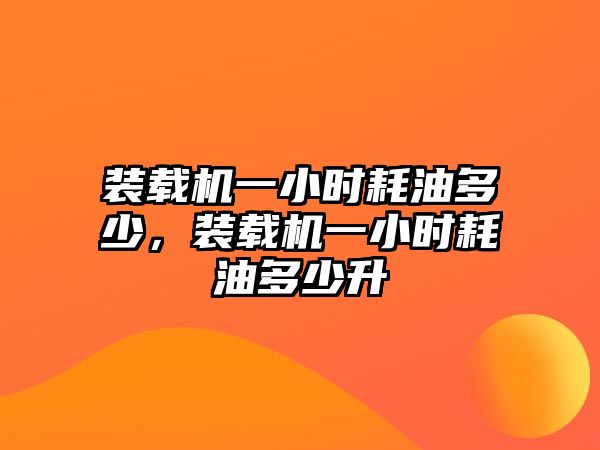 装载机一小时耗油多少，装载机一小时耗油多少升